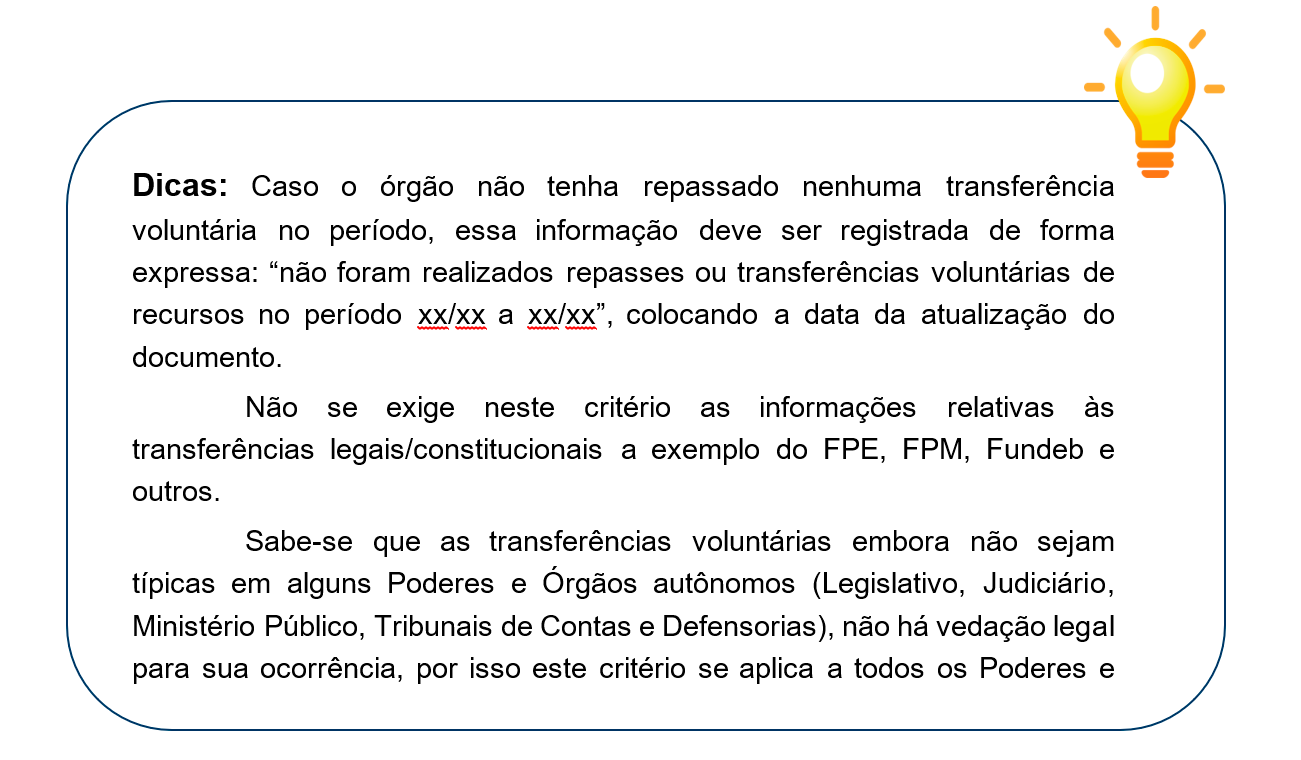 **Dicas:** Caso o órgão não tenha repassado nenhuma transferência voluntária no período, essa informação deve ser registrada de forma expressa: “não foram realizados repasses ou transferências voluntárias de recursos no período xx/xx a xx/xx”, colocando a data da atualização do documento.

Não se exige neste critério as informações relativas às transferências legais/constitucionais a exemplo do FPE, FPM, Fundeb e outros.

Sabe-se que as transferências voluntárias embora não sejam típicas em alguns Poderes e Órgãos autônomos (Legislativo, Judiciário, Ministério Público, Tribunais de Contas e Defensorias), não há vedação legal para sua ocorrência, por isso este critério se aplica a todos os Poderes e